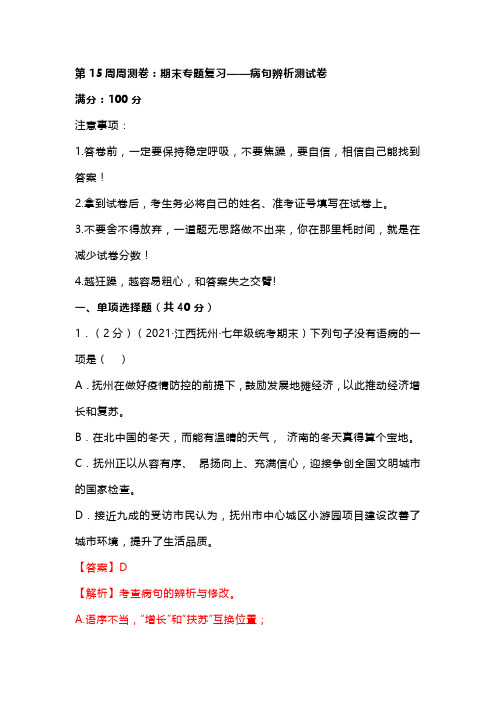 第 15 周周测卷：期末专题复习——病句辨析测试卷

满分：100 分

注意事项：

1.答卷前，一定要保持稳定呼吸，不要焦躁，要自信，相信自己能找到答案！

2.拿到试卷后，考生务必将自己的姓名、准考证号填写在试卷上。

3.不要舍不得放弃，一道题无思路做不出来，你在那里耗时间，就是在减少试卷分数！

4.越狂躁，越容易粗心，和答案失之交臂!

一、单项选择题（共 40 分）

1．（2 分）（2021·江西抚州·七年级统考期末）下列句子没有语病的一项是（　）

A．抚州在做好疫情防控的前提下，鼓励发展地摊经济，以此推动经济增长和复苏。

B．在北中国的冬天，而能有温晴的天气， 济南的冬天真得算个宝地。

C．抚州正以从容有序、 昂扬向上、充满信心，迎接争创全国文明城市的国家检查。

D．接近九成的受访市民认为，抚州市中心城区小游园项目建设改善了城市环境，提升了生活品质。

【答案】D

【解析】考查病句的辨析与修改。

A.语序不当，“增长”和“扶苏”互换位置；